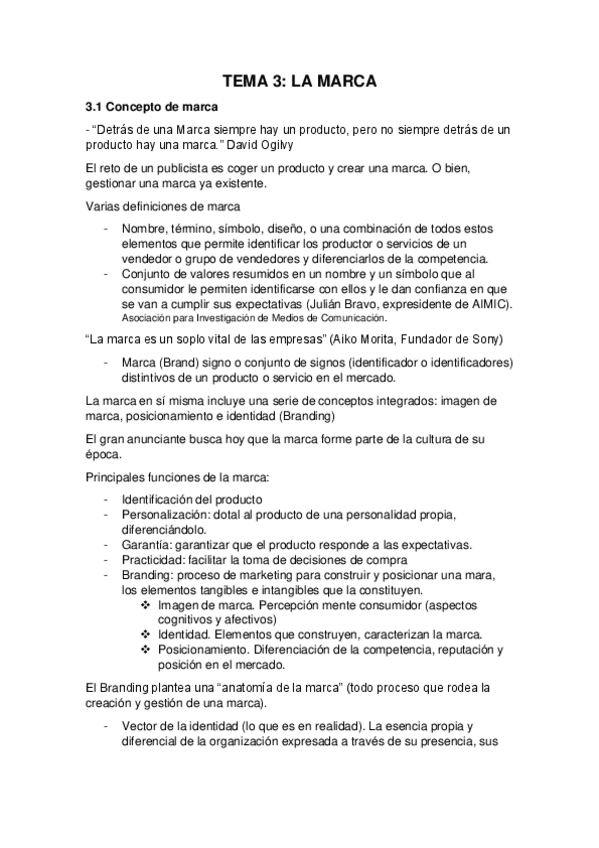 TEMA 3: LA MARCA

3.1 Concepto de marca

- "Detrás de una Marca siempre hay un producto, pero no siempre detrás de un producto hay una marca." David Ogilvy

El reto de un publicista es coger un producto y crear una marca. O bien, gestionar una marca ya existente.

Varias definiciones de marca

- Nombre, término, símbolo, diseño, o una combinación de todos estos elementos que permite identificar los productor o servicios de un vendedor o grupo de vendedores y diferenciarlos de la competencia.
- Conjunto de valores resumidos en un nombre y un símbolo que al consumidor le permiten identificarse con ellos y le dan confianza en que se van a cumplir sus expectativas (Julián Bravo, expresidente de AIMIC). Asociación para Investigación de Medios de Comunicación.

"La marca es un soplo vital de las empresas" (Aiko Morita, Fundador de Sony)

- Marca (Brand) signo o conjunto de signos (identificador o identificadores) distintivos de un producto o servicio en el mercado.

La marca en sí misma incluye una serie de conceptos integrados: imagen de marca, posicionamiento e identidad (Branding)

El gran anunciante busca hoy que la marca forme parte de la cultura de su época.

Principales funciones de la marca:

- Identificación del producto
- Personalización: dotal al producto de una personalidad propia, diferenciándolo.
- Garantía: garantizar que el producto responde a las expectativas.
- Practicidad: facilitar la toma de decisiones de compra
- Branding: proceso de marketing para construir y posicionar una mara, los elementos tangibles e intangibles que la constituyen.
  ❖ Imagen de marca. Percepción mente consumidor (aspectos cognitivos y afectivos)
  ❖ Identidad. Elementos que construyen, caracterizan la marca.
  ❖ Posicionamiento. Diferenciación de la competencia, reputación y posición en el mercado.

El Branding plantea una "anatomía de la marca" (todo proceso que rodea la creación y gestión de una marca).

- Vector de la identidad (lo que es en realidad). La esencia propia y diferencial de la organización expresada a través de su presencia, sus